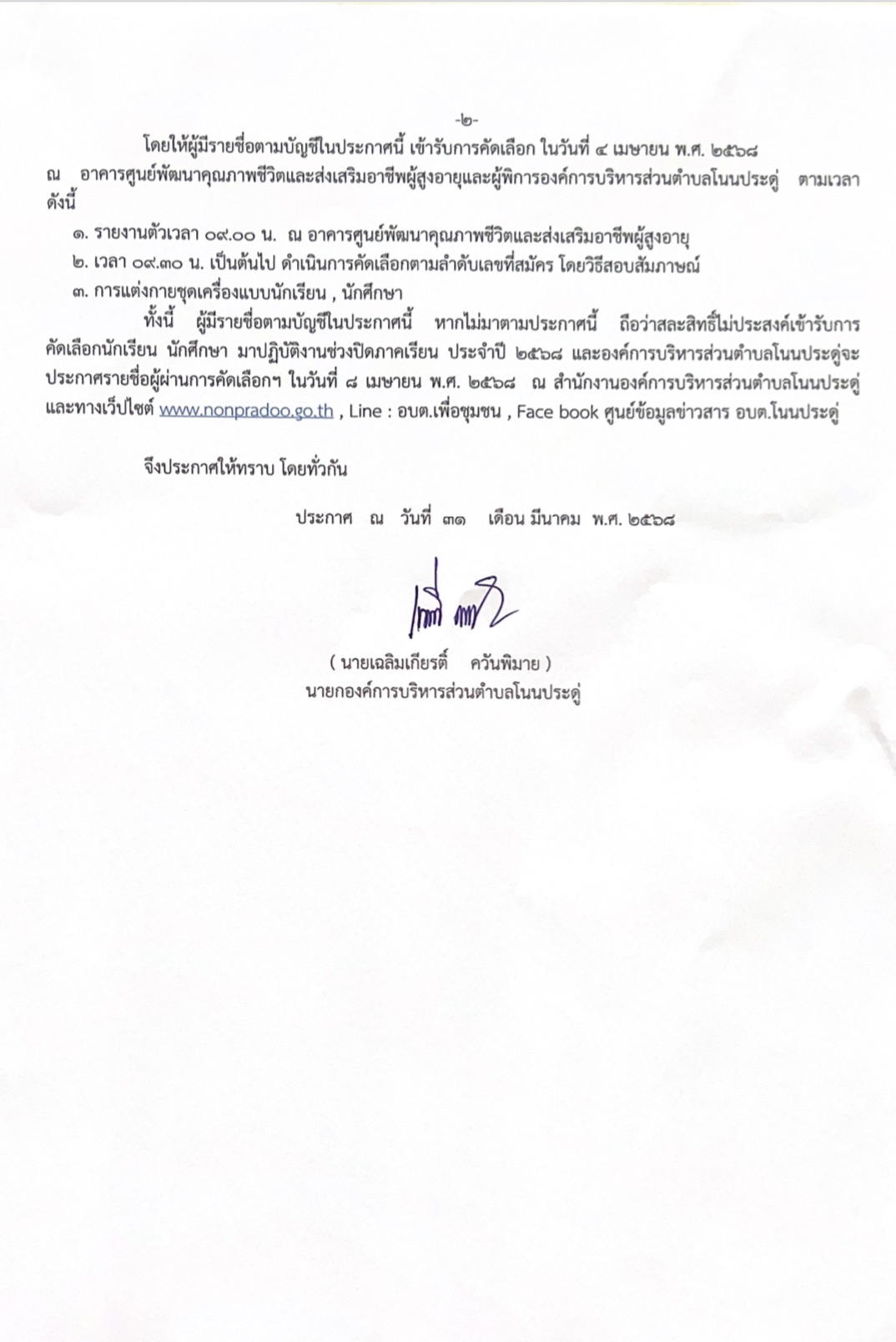 -๒-

โดยให้ผู้มีรายชื่อตามบัญชีในประกาศนี้ เข้ารับการคัดเลือก ในวันที่ ๔ เมษายน พ.ศ. ๒๕๖๘ ณ อาคารศูนย์พัฒนาคุณภาพชีวิตและส่งเสริมอาชีพผู้สูงอายุและผู้พิการองค์การบริหารส่วนตำบลโนนประดู่ ตามเวลาดังนี้

๑. รายงานตัวเวลา ๐๙.๐๐ น. ณ อาคารศูนย์พัฒนาคุณภาพชีวิตและส่งเสริมอาชีพผู้สูงอายุ

๒. เวลา ๐๙.๓๐ น. เป็นต้นไป ดำเนินการคัดเลือกตามลำดับเลขที่สมัคร โดยวิธีสอบสัมภาษณ์

๓. การแต่งกายชุดเครื่องแบบนักเรียน , นักศึกษา

ทั้งนี้ ผู้มีรายชื่อตามบัญชีในประกาศนี้ หากไม่มาตามประกาศนี้ ถือว่าสละสิทธิ์ไม่ประสงค์เข้ารับการคัดเลือกนักเรียน นักศึกษา มาปฏิบัติงานช่วงปิดภาคเรียน ประจำปี ๒๕๖๘ และองค์การบริหารส่วนตำบลโนนประดู่จะประกาศรายชื่อผู้ผ่านการคัดเลือกฯ ในวันที่ ๘ เมษายน พ.ศ. ๒๕๖๘ ณ สำนักงานองค์การบริหารส่วนตำบลโนนประดู่ และทางเว็ปไซต์ www.nonpradoo.go.th , Line : อบต.เพื่อชุมชน , Face book ศูนย์ข้อมูลข่าวสาร อบต.โนนประดู่

จึงประกาศให้ทราบ โดยทั่วกัน

ประกาศ ณ วันที่ ๓๑ เดือน มีนาคม พ.ศ. ๒๕๖๘

( นายเฉลิมเกียรติ์ ควันพิมาย )
นายกองค์การบริหารส่วนตำบลโนนประดู่